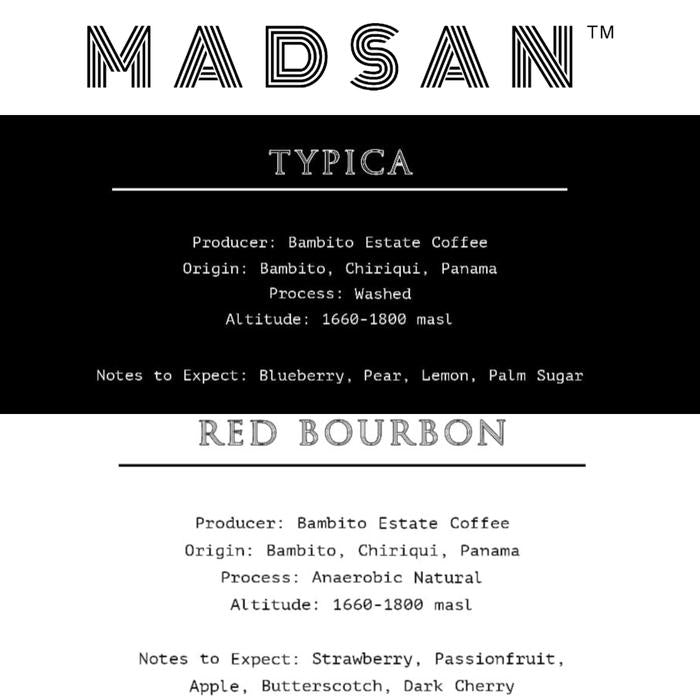 MADSAN™

TYPICA

Producer: Bambito Estate Coffee
Origin: Bambito, Chiriqui, Panama
Process: Washed
Altitude: 1660-1800 masl

Notes to Expect: Blueberry, Pear, Lemon, Palm Sugar

RED BOURBON

Producer: Bambito Estate Coffee
Origin: Bambito, Chiriqui, Panama
Process: Anaerobic Natural
Altitude: 1660-1800 masl

Notes to Expect: Strawberry, Passionfruit, Apple, Butterscotch, Dark Cherry